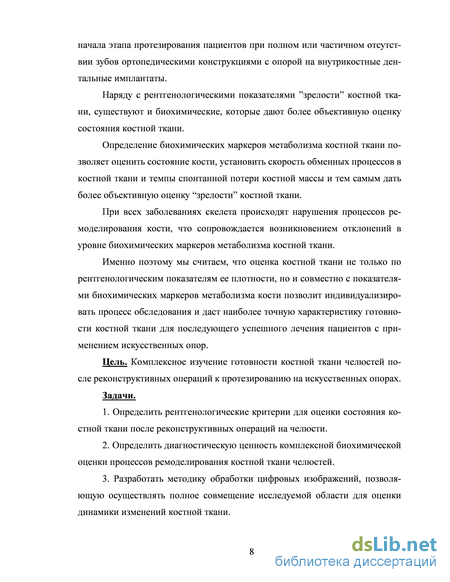 начала этапа протезирования пациентов при полном или частичном отсутствии зубов ортопедическими конструкциями с опорой на внутрикостные дентальные имплантаты.

Наряду с рентгенологическими показателями "зрелости" костной ткани, существуют и биохимические, которые дают более объективную оценку состояния костной ткани.

Определение биохимических маркеров метаболизма костной ткани позволяет оценить состояние кости, установить скорость обменных процессов в костной ткани и темпы спонтанной потери костной массы и тем самым дать более объективную оценку "зрелости" костной ткани.

При всех заболеваниях скелета происходят нарушения процессов ремоделирования кости, что сопровождается возникновением отклонений в уровне биохимических маркеров метаболизма костной ткани.

Именно поэтому мы считаем, что оценка костной ткани не только по рентгенологическим показателям ее плотности, но и совместно с показателями биохимических маркеров метаболизма кости позволит индивидуализировать процесс обследования и даст наиболее точную характеристику готовности костной ткани для последующего успешного лечения пациентов с применением искусственных опор.

Цель. Комплексное изучение готовности костной ткани челюстей после реконструктивных операций к протезированию на искусственных опорах.

Задачи.

1. Определить рентгенологические критерии для оценки состояния костной ткани после реконструктивных операций на челюсти.

2. Определить диагностическую ценность комплексной биохимической оценки процессов ремоделирования костной ткани челюстей.

3. Разработать методику обработки цифровых изображений, позволяющую осуществлять полное совмещение исследуемой области для оценки динамики изменений костной ткани.

8

dsLib.net
библиотека диссертаций